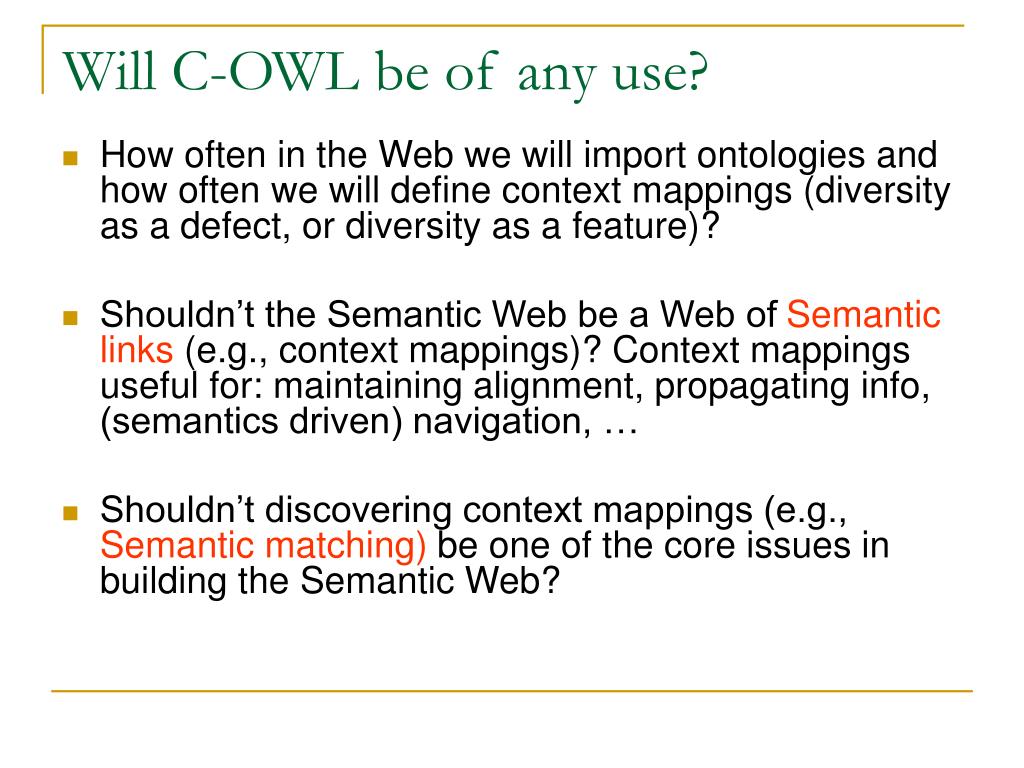 Will C-OWL be of any use?

How often in the Web we will import ontologies and how often we will define context mappings (diversity as a defect, or diversity as a feature)?

Shouldn’t the Semantic Web be a Web of Semantic links (e.g., context mappings)? Context mappings useful for: maintaining alignment, propagating info, (semantics driven) navigation, …

Shouldn’t discovering context mappings (e.g., Semantic matching) be one of the core issues in building the Semantic Web?